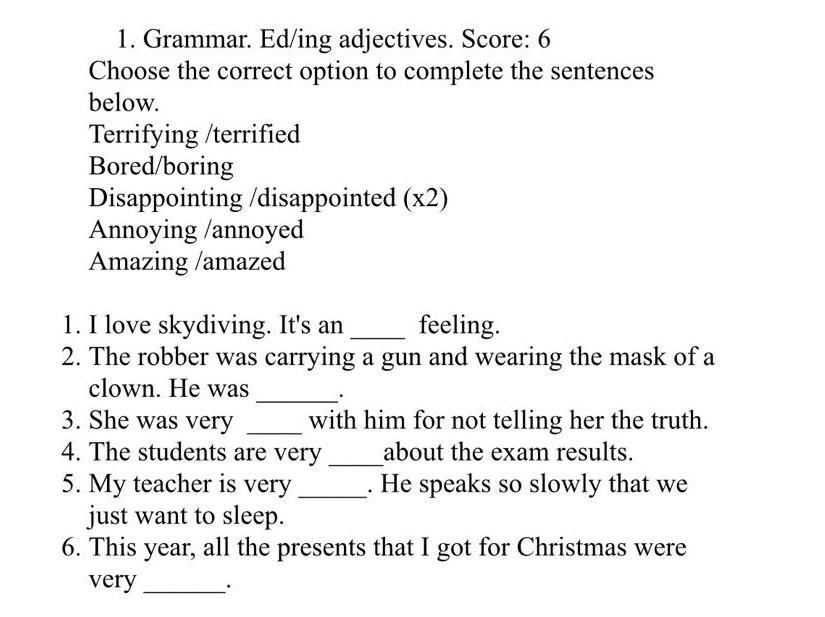 1. Grammar. Ed/ing adjectives. Score: 6
Choose the correct option to complete the sentences below.
Terrifying /terrified
Bored/boring
Disappointing /disappointed (x2)
Annoying /annoyed
Amazing /amazed

1. I love skydiving. It's an ____ feeling.
2. The robber was carrying a gun and wearing the mask of a clown. He was ______.
3. She was very ____ with him for not telling her the truth.
4. The students are very ____about the exam results.
5. My teacher is very _____. He speaks so slowly that we just want to sleep.
6. This year, all the presents that I got for Christmas were very ______.